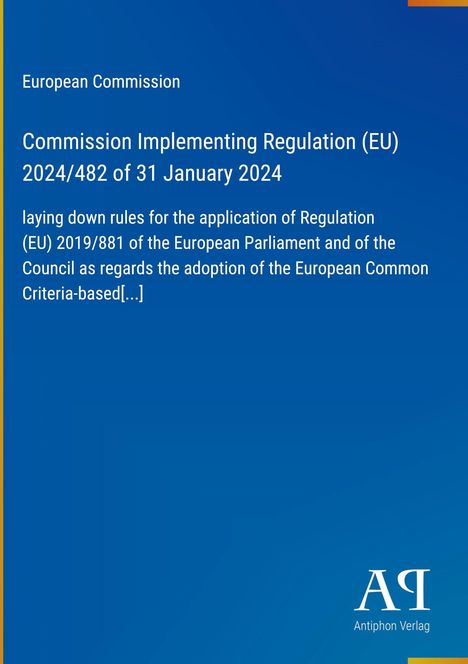 European Commission

Commission Implementing Regulation (EU) 2024/482 of 31 January 2024

laying down rules for the application of Regulation (EU) 2019/881 of the European Parliament and of the Council as regards the adoption of the European Common Criteria-based[...]

AP

Antiphon Verlag